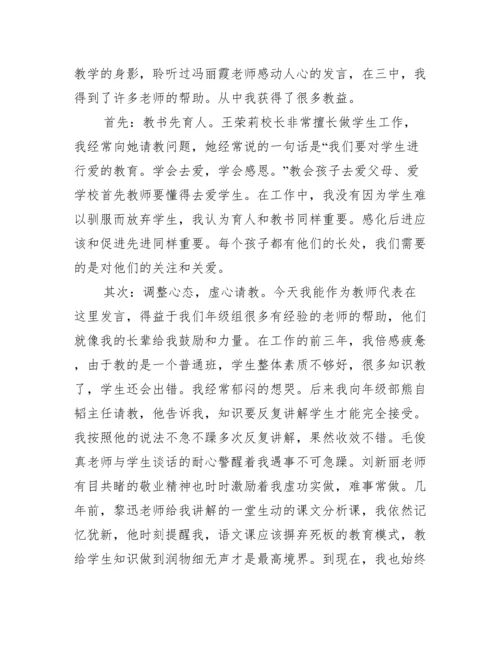 教学的身影，聆听过冯丽霞老师感动人心的发言，在三中，我得到了许多老师的帮助。从中我获得了很多教益。

首先：教书先育人。王荣莉校长非常擅长做学生工作，我经常向她请教问题，她经常说的一句话是“我们要对学生进行爱的教育。学会去爱，学会感恩。”教会孩子去爱父母、爱学校首先教师要懂得去爱学生。在工作中，我没有因为学生难以驯服而放弃学生，我认为育人和教书同样重要。感化后进应该和促进先进同样重要。每个孩子都有他们的长处，我们需要的是对他们的关注和关爱。

其次：调整心态，虚心请教。今天我能作为教师代表在这里发言，得益于我们年级组很多有经验的老师的帮助，他们就像我的长辈给我鼓励和力量。在工作的前三年，我倍感疲惫，由于教的是一个普通班，学生整体素质不够好，很多知识教了，学生还会出错。我经常郁闷的想哭。后来我向年级部熊自韬主任请教，他告诉我，知识要反复讲解学生才能完全接受。我按照他的说法不急不躁多次反复讲解，果然收效不错。毛俊真老师与学生谈话的耐心警醒着我遇事不可急躁。刘新丽老师有目共睹的敬业精神也时时激励着我虚功实做，难事常做。几年前，黎迅老师给我讲解的一堂生动的课文分析课，我依然记忆犹新，他时刻提醒我，语文课应该摒弃死板的教育模式，教给学生知识做到润物细无声才是最高境界。到现在，我也始终